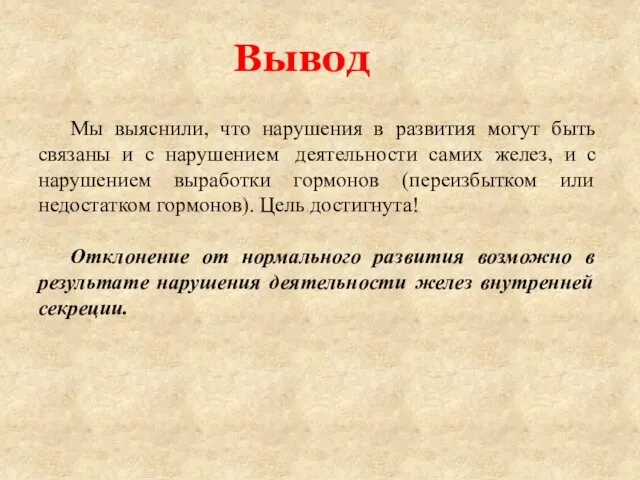 Вывод

Мы выяснили, что нарушения в развития могут быть связаны и с нарушением деятельности самих желез, и с нарушением выработки гормонов (переизбытком или недостатком гормонов). Цель достигнута!

Отклонение от нормального развития возможно в результате нарушения деятельности желез внутренней секреции.